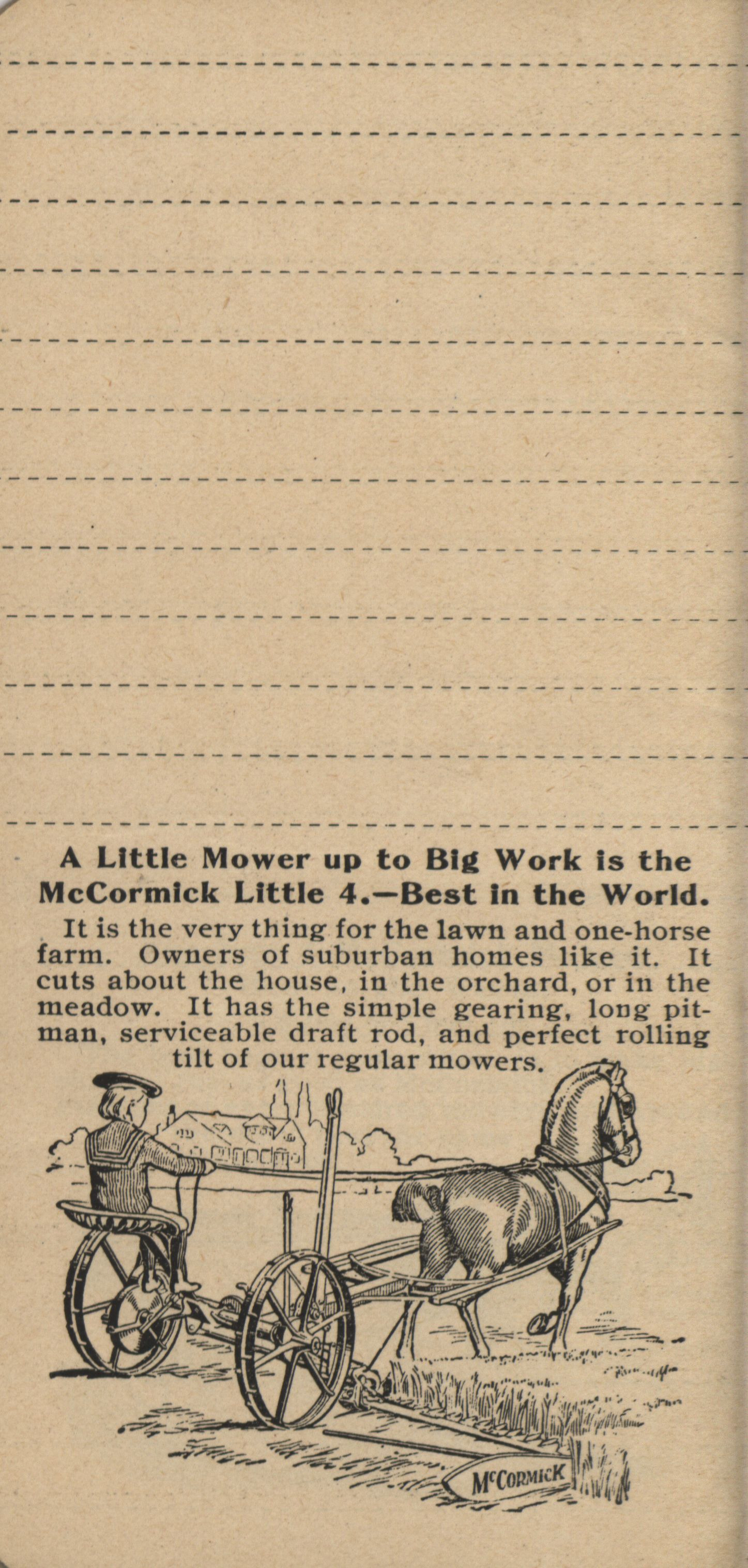 A Little Mower up to Big Work is the McCormick Little 4.—Best in the World.

It is the very thing for the lawn and one-horse farm. Owners of suburban homes like it. It cuts about the house, in the orchard, or in the meadow. It has the simple gearing, long pitman, serviceable draft rod, and perfect rolling tilt of our regular mowers.

McCORMICK